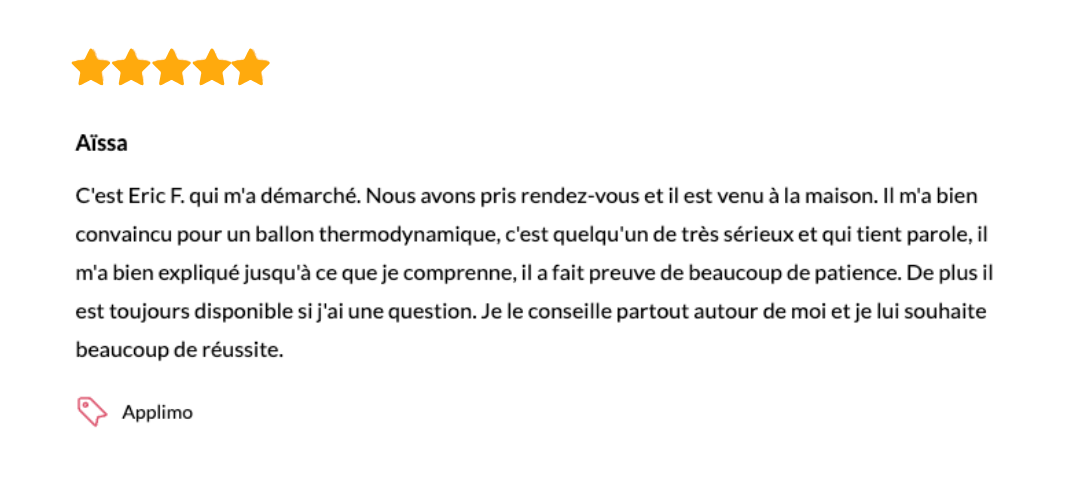 Aïssa

C'est Eric F. qui m'a démarché. Nous avons pris rendez-vous et il est venu à la maison. Il m'a bien convaincu pour un ballon thermodynamique, c'est quelqu'un de très sérieux et qui tient parole, il m'a bien expliqué jusqu'à ce que je comprenne, il a fait preuve de beaucoup de patience. De plus il est toujours disponible si j'ai une question. Je le conseille partout autour de moi et je lui souhaite beaucoup de réussite.

Applimo